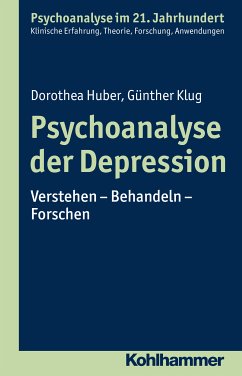 Psychoanalyse im 21. Jahrhundert
Klinische Erfahrung, Theorie, Forschung, Anwendungen

Dorothea Huber, Günther Klug

Psychoanalyse der Depression

Verstehen – Behandeln – Forschen

Kohlhammer